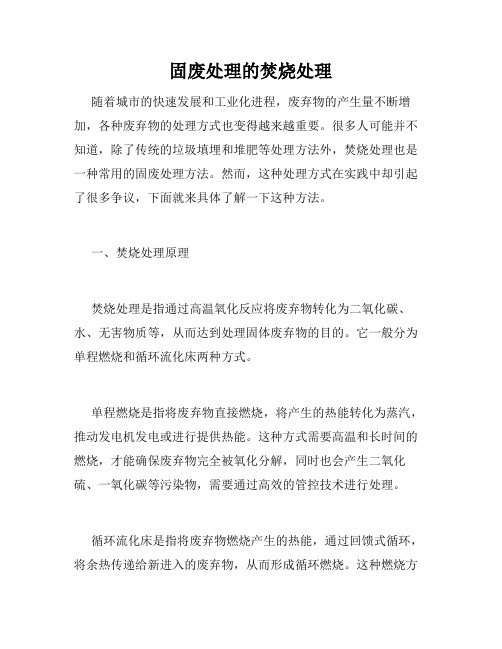 固废处理的焚烧处理

随着城市的快速发展和工业化进程，废弃物的产生量不断增加，各种废弃物的处理方式也变得越来越重要。很多人可能并不知道，除了传统的垃圾填埋和堆肥等处理方法外，焚烧处理也是一种常用的固废处理方法。然而，这种处理方式在实践中却引起了很多争议，下面就来具体了解一下这种方法。

一、焚烧处理原理

焚烧处理是指通过高温氧化反应将废弃物转化为二氧化碳、水、无害物质等，从而达到处理固体废弃物的目的。它一般分为单程燃烧和循环流化床两种方式。

单程燃烧是指将废弃物直接燃烧，将产生的热能转化为蒸汽，推动发电机发电或进行提供热能。这种方式需要高温和长时间的燃烧，才能确保废弃物完全被氧化分解，同时也会产生二氧化硫、一氧化碳等污染物，需要通过高效的管控技术进行处理。

循环流化床是指将废弃物燃烧产生的热能，通过回馈式循环，将余热传递给新进入的废弃物，从而形成循环燃烧。这种燃烧方